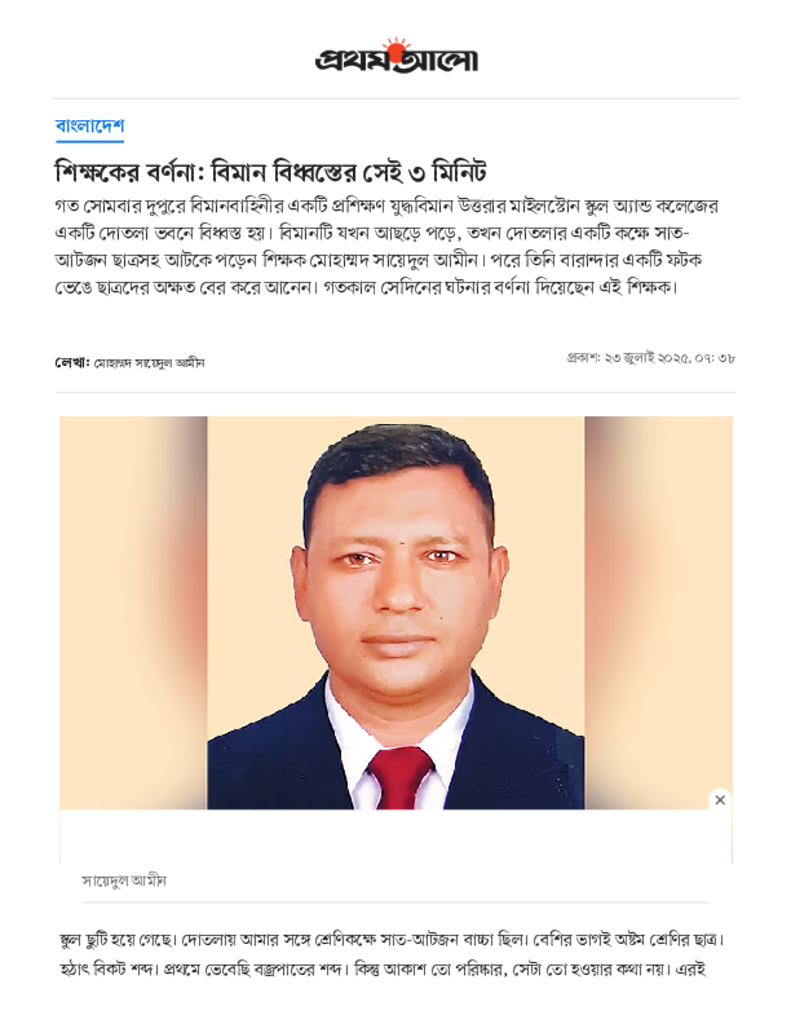 প্রথম আলো

বাংলাদেশ

শিক্ষকের বর্ণনা: বিমান বিধ্বস্তের সেই ৩ মিনিট

গত সোমবার দুপুরে বিমানবাহিনীর একটি প্রশিক্ষণ যুদ্ধবিমান উত্তরার মাইলস্টোন স্কুল অ্যান্ড কলেজের একটি দোতলা ভবনে বিধ্বস্ত হয়। বিমানটি যখন আছড়ে পড়ে, তখন দোতলার একটি কক্ষে সাত-আটজন ছাত্রসহ আটকে পড়েন শিক্ষক মোহাম্মদ সায়েদুল আমীন। পরে তিনি বারান্দার একটি ফটক ভেঙে ছাত্রদের অক্ষত বের করে আনেন। গতকাল সেদিনের ঘটনার বর্ণনা দিয়েছেন এই শিক্ষক।

লেখা: মোহাম্মদ সায়েদুল আমীন

প্রকাশ: ২৩ জুলাই ২০২৫, ০৭: ৩৮

×

সায়েদুল আমীন

স্কুল ছুটি হয়ে গেছে। দোতলায় আমার সঙ্গে শ্রেণিকক্ষে সাত-আটজন বাচ্চা ছিল। বেশির ভাগই অষ্টম শ্রেণির ছাত্র। হঠাৎ বিকট শব্দ। প্রথমে ভেবেছি বজ্রপাতের শব্দ। কিন্তু আকাশ তো পরিষ্কার, সেটা তো হওয়ার কথা নয়। এরই